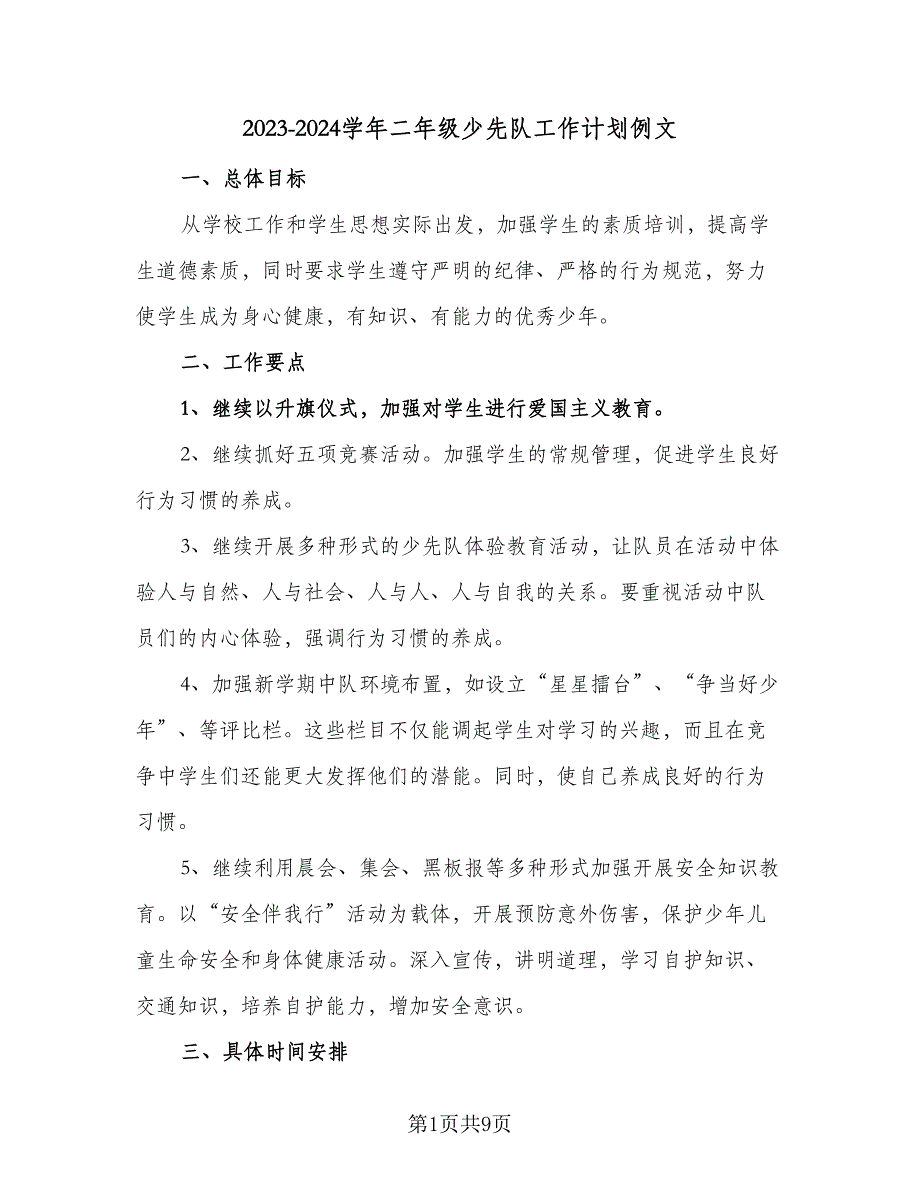 2023-2024学年二年级少先队工作计划例文

一、总体目标

从学校工作和学生思想实际出发，加强学生的素质培训，提高学生道德素质，同时要求学生遵守严明的纪律、严格的行为规范，努力使学生成为身心健康，有知识、有能力的优秀少年。

二、工作要点

1、继续以升旗仪式，加强对学生进行爱国主义教育。

2、继续抓好五项竞赛活动。加强学生的常规管理，促进学生良好行为习惯的养成。

3、继续开展多种形式的少先队体验教育活动，让队员在活动中体验人与自然、人与社会、人与人、人与自我的关系。要重视活动中队员们的内心体验，强调行为习惯的养成。

4、加强新学期中队环境布置，如设立“星星擂台”、“争当好少年”、等评比栏。这些栏目不仅能调起学生对学习的兴趣，而且在竞争中学生们还能更大发挥他们的潜能。同时，使自己养成良好的行为习惯。

5、继续利用晨会、集会、黑板报等多种形式加强开展安全知识教育。以“安全伴我行”活动为载体，开展预防意外伤害，保护少年儿童生命安全和身体健康活动。深入宣传，讲明道理，学习自护知识、交通知识，培养自护能力，增加安全意识。

三、具体时间安排

第1页共9页